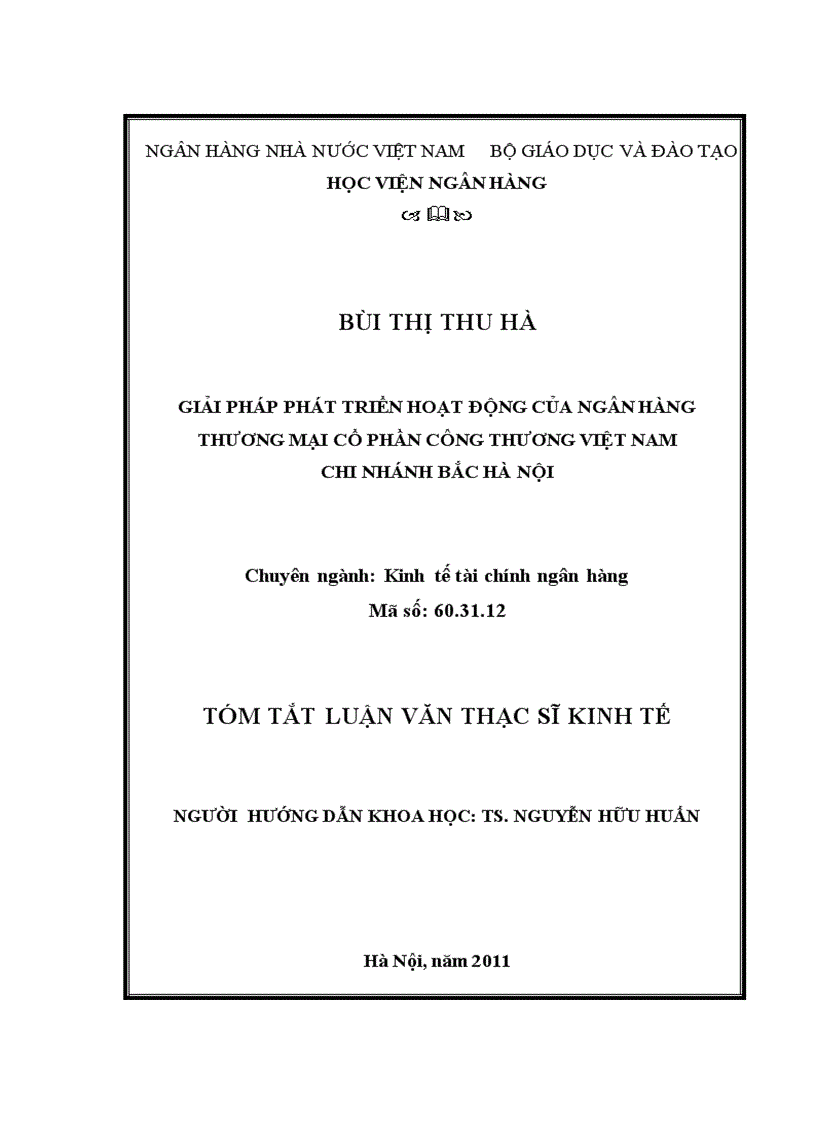 NGÂN HÀNG NHÀ NƯỚC VIỆT NAM BỘ GIÁO DỤC VÀ ĐÀO TẠO
HỌC VIỆN NGÂN HÀNG

BÙI THỊ THU HÀ

GIẢI PHÁP PHÁT TRIỂN HOẠT ĐỘNG CỦA NGÂN HÀNG THƯƠNG MẠI CỔ PHẦN CÔNG THƯƠNG VIỆT NAM CHI NHÁNH BẮC HÀ NỘI

Chuyên ngành: Kinh tế tài chính ngân hàng
Mã số: 60.31.12

TÓM TẮT LUẬN VĂN THẠC SĨ KINH TẾ

NGƯỜI HƯỚNG DẪN KHOA HỌC: TS. NGUYỄN HỮU HUẤN

Hà Nội, năm 2011